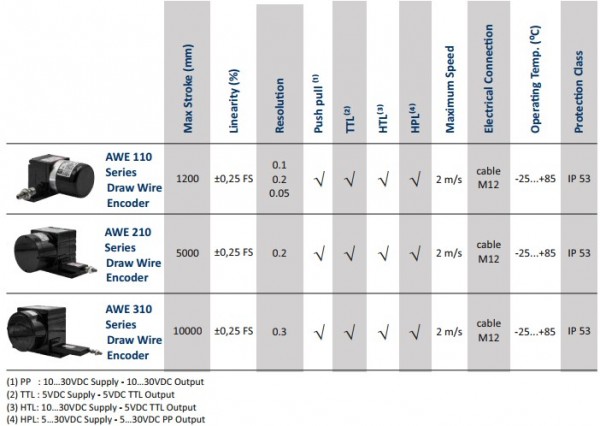 | | Max Stroke (mm) | Linearity (%) | Resolution | Push pull $^{(1)}$ | TTL$^{(2)}$ | HTL$^{(3)}$ | HPL$^{(4)}$ | Maximum Speed | Electrical Connection | Operating Temp. (ºC) | Protection Class |
|---|---|---|---|---|---|---|---|---|---|---|---|
| AWE 110 Series Draw Wire Encoder | 1200 | ±0,25 FS | 0.1 0.2 0.05 | √ | √ | √ | √ | 2 m/s | cable M12 | -25...+85 | IP 53 |
| AWE 210 Series Draw Wire Encoder | 5000 | ±0,25 FS | 0.2 | √ | √ | √ | √ | 2 m/s | cable M12 | -25...+85 | IP 53 |
| AWE 310 Series Draw Wire Encoder | 10000 | ±0,25 FS | 0.3 | √ | √ | √ | √ | 2 m/s | cable M12 | -25...+85 | IP 53 |

(1) PP : 10...30VDC Supply - 10...30VDC Output
(2) TTL : 5VDC Supply - 5VDC TTL Output
(3) HTL: 10...30VDC Supply - 5VDC TTL Output
(4) HPL: 5...30VDC Supply - 5...30VDC PP Output